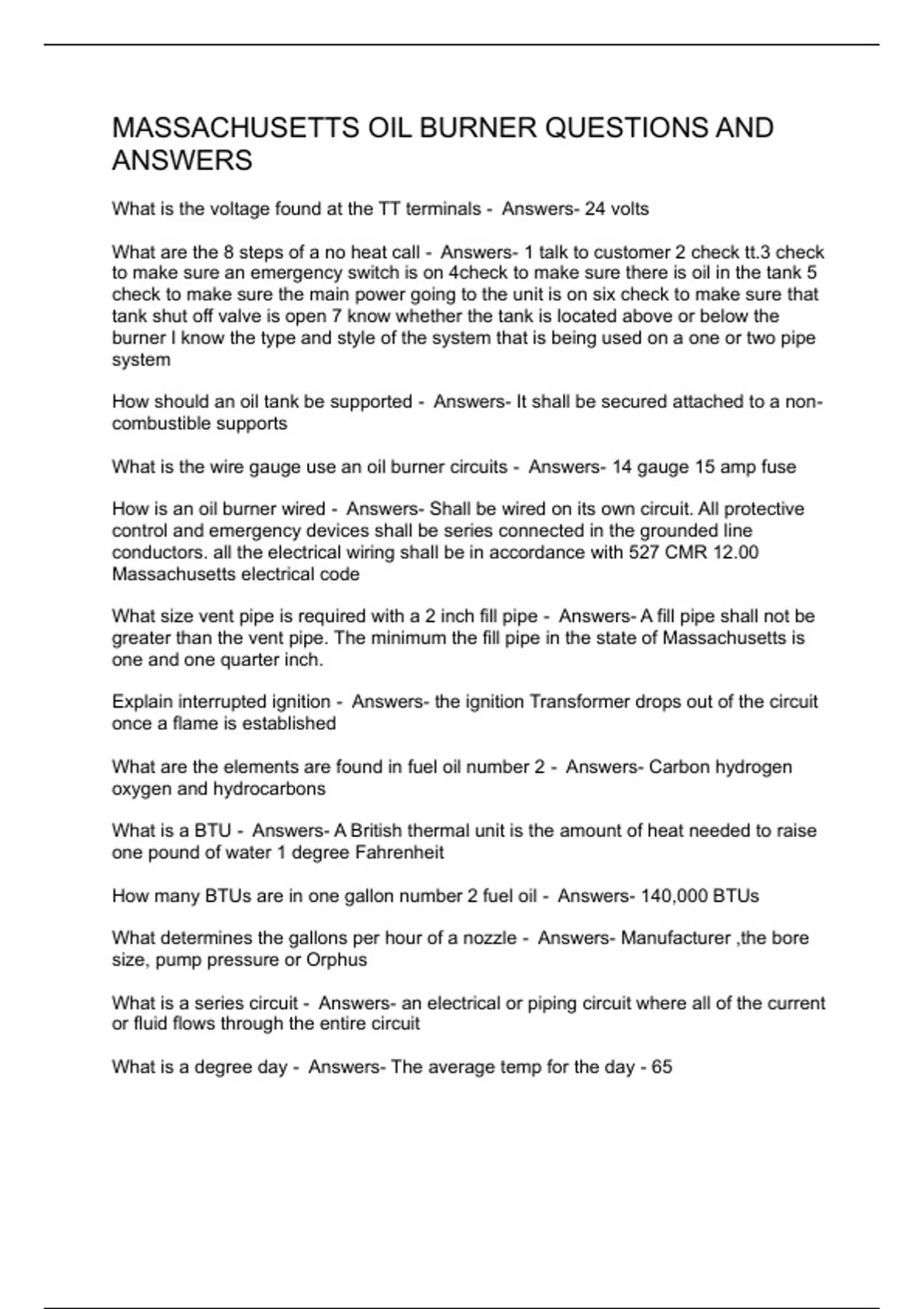 MASSACHUSETTS OIL BURNER QUESTIONS AND ANSWERS

What is the voltage found at the TT terminals - Answers- 24 volts

What are the 8 steps of a no heat call - Answers- 1 talk to customer 2 check tt.3 check to make sure an emergency switch is on 4check to make sure there is oil in the tank 5 check to make sure the main power going to the unit is on six check to make sure that tank shut off valve is open 7 know whether the tank is located above or below the burner I know the type and style of the system that is being used on a one or two pipe system

How should an oil tank be supported - Answers- It shall be secured attached to a non-combustible supports

What is the wire gauge use an oil burner circuits - Answers- 14 gauge 15 amp fuse

How is an oil burner wired - Answers- Shall be wired on its own circuit. All protective control and emergency devices shall be series connected in the grounded line conductors. all the electrical wiring shall be in accordance with 527 CMR 12.00 Massachusetts electrical code

What size vent pipe is required with a 2 inch fill pipe - Answers- A fill pipe shall not be greater than the vent pipe. The minimum the fill pipe in the state of Massachusetts is one and one quarter inch.

Explain interrupted ignition - Answers- the ignition Transformer drops out of the circuit once a flame is established

What are the elements are found in fuel oil number 2 - Answers- Carbon hydrogen oxygen and hydrocarbons

What is a BTU - Answers- A British thermal unit is the amount of heat needed to raise one pound of water 1 degree Fahrenheit

How many BTUs are in one gallon number 2 fuel oil - Answers- 140,000 BTUs

What determines the gallons per hour of a nozzle - Answers- Manufacturer ,the bore size, pump pressure or Orphus

What is a series circuit - Answers- an electrical or piping circuit where all of the current or fluid flows through the entire circuit

What is a degree day - Answers- The average temp for the day - 65